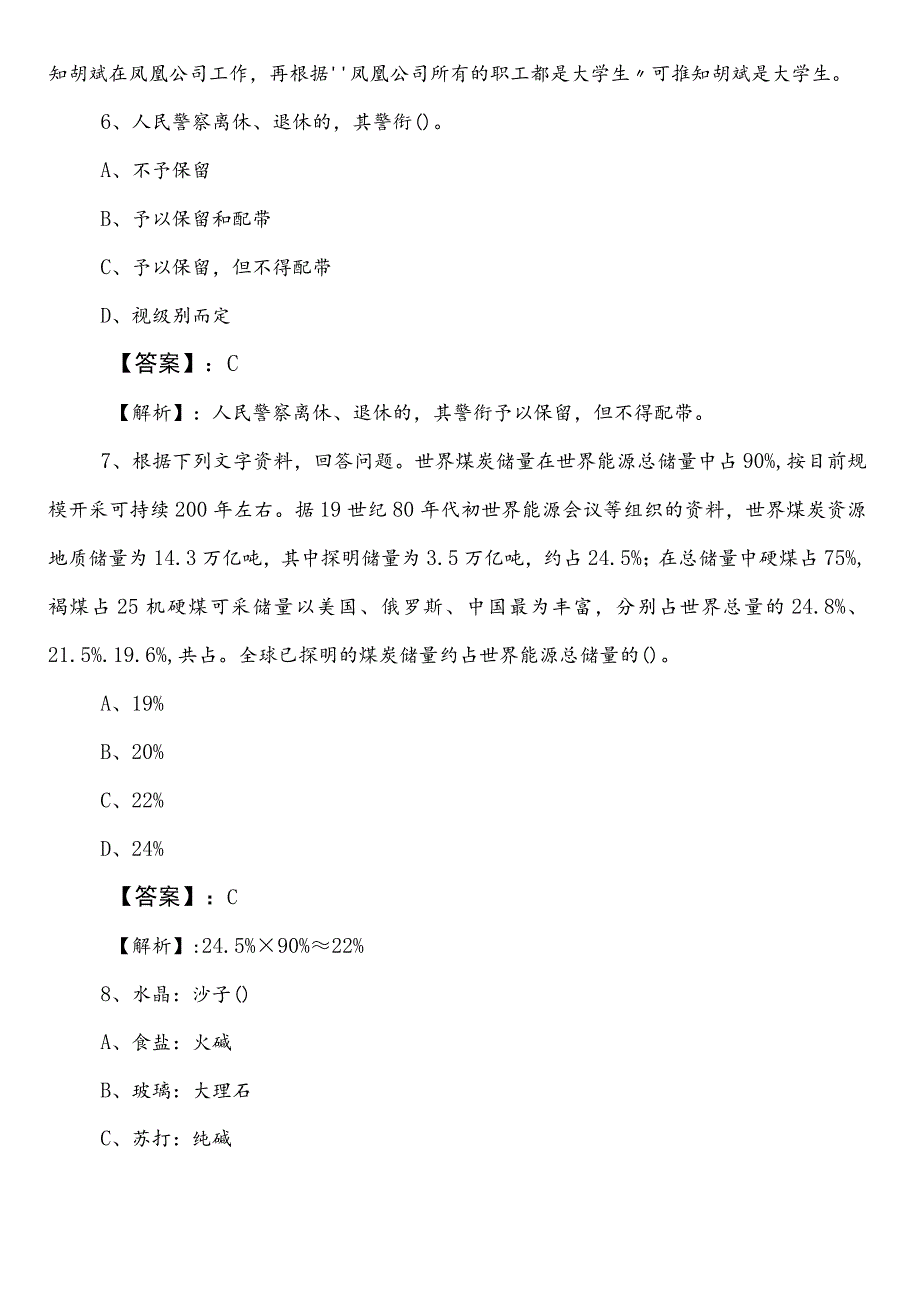 知胡斌在凤凰公司工作，再根据''凤凰公司所有的职工都是大学生〃可推知胡斌是大学生。

6、人民警察离休、退休的，其警衔()。

A、不予保留

B、予以保留和配带

C、予以保留，但不得配带

D、视级别而定

【答案】：C

【解析】：人民警察离休、退休的，其警衔予以保留，但不得配带。

7、根据下列文字资料，回答问题。世界煤炭储量在世界能源总储量中占90%，按目前规模开采可持续200年左右。据19世纪80年代初世界能源会议等组织的资料，世界煤炭资源地质储量为14.3万亿吨，其中探明储量为3.5万亿吨，约占24.5%；在总储量中硬煤占75%，褐煤占25机硬煤可采储量以美国、俄罗斯、中国最为丰富，分别占世界总量的24.8%、21.5%.19.6%，共占。全球已探明的煤炭储量约占世界能源总储量的()。

A、19%

B、20%

C、22%

D、24%

【答案】：C

【解析】:24.5%×90%≈22%

8、水晶：沙子()

A、食盐：火碱

B、玻璃：大理石

C、苏打：纯碱